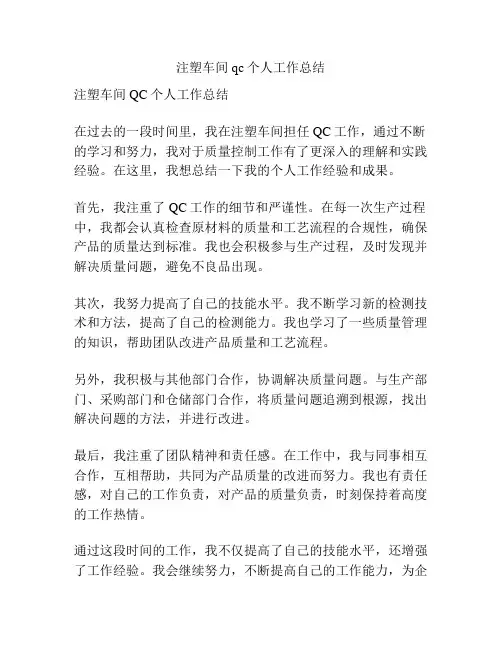 注塑车间 qc 个人工作总结

注塑车间 QC 个人工作总结

在过去的一段时间里，我在注塑车间担任 QC 工作，通过不断的学习和努力，我对于质量控制工作有了更深入的理解和实践经验。在这里，我想总结一下我的个人工作经验和成果。

首先，我注重了 QC 工作的细节和严谨性。在每一次生产过程中，我都会认真检查原材料的质量和工艺流程的合规性，确保产品的质量达到标准。我也会积极参与生产过程，及时发现并解决质量问题，避免不良品出现。

其次，我努力提高了自己的技能水平。我不断学习新的检测技术和方法，提高了自己的检测能力。我也学习了一些质量管理的知识，帮助团队改进产品质量和工艺流程。

另外，我积极与其他部门合作，协调解决质量问题。与生产部门、采购部门和仓储部门合作，将质量问题追溯到根源，找出解决问题的方法，并进行改进。

最后，我注重了团队精神和责任感。在工作中，我与同事相互合作，互相帮助，共同为产品质量的改进而努力。我也有责任感，对自己的工作负责，对产品的质量负责，时刻保持着高度的工作热情。

通过这段时间的工作，我不仅提高了自己的技能水平，还增强了工作经验。我会继续努力，不断提高自己的工作能力，为企